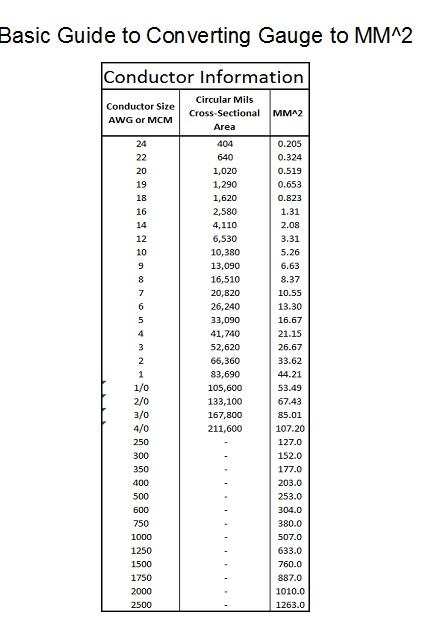 Basic Guide to Converting Gauge to MM^2

Conductor Information

| Conductor Size AWG or MCM | Circular Mils Cross-Sectional Area | MM^2 |
|---|---|---|
| 24 | 404 | 0.205 |
| 22 | 640 | 0.324 |
| 20 | 1,020 | 0.519 |
| 19 | 1,290 | 0.653 |
| 18 | 1,620 | 0.823 |
| 16 | 2,580 | 1.31 |
| 14 | 4,110 | 2.08 |
| 12 | 6,530 | 3.31 |
| 10 | 10,380 | 5.26 |
| 9 | 13,090 | 6.63 |
| 8 | 16,510 | 8.37 |
| 7 | 20,820 | 10.55 |
| 6 | 26,240 | 13.30 |
| 5 | 33,090 | 16.67 |
| 4 | 41,740 | 21.15 |
| 3 | 52,620 | 26.67 |
| 2 | 66,360 | 33.62 |
| 1 | 83,690 | 44.21 |
| 1/0 | 105,600 | 53.49 |
| 2/0 | 133,100 | 67.43 |
| 3/0 | 167,800 | 85.01 |
| 4/0 | 211,600 | 107.20 |
| 250 | - | 127.0 |
| 300 | - | 152.0 |
| 350 | - | 177.0 |
| 400 | - | 203.0 |
| 500 | - | 253.0 |
| 600 | - | 304.0 |
| 750 | - | 380.0 |
| 1000 | - | 507.0 |
| 1250 | - | 633.0 |
| 1500 | - | 760.0 |
| 1750 | - | 887.0 |
| 2000 | - | 1010.0 |
| 2500 | - | 1263.0 |